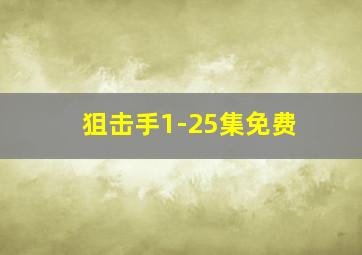 狙击手1-25集免费